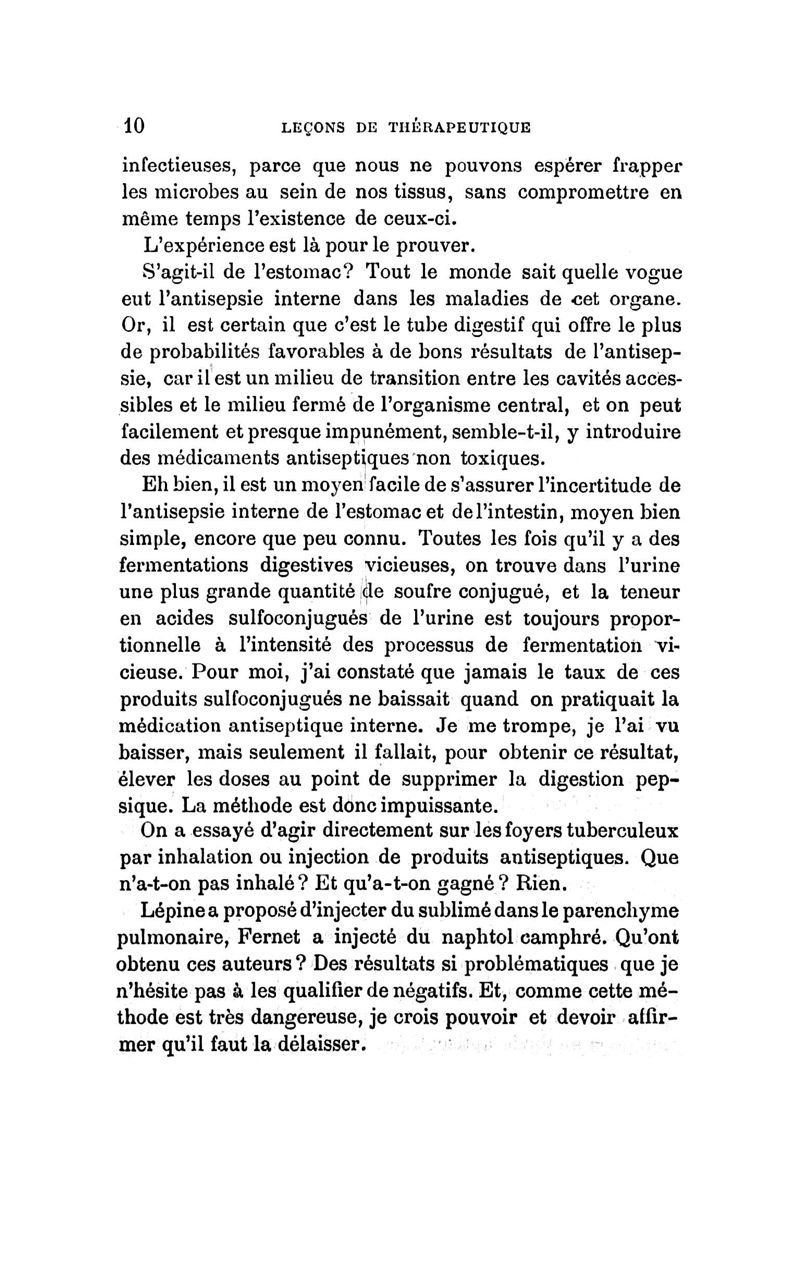 10 LEÇONS DE THÉRAPEUTIQUE

infectieuses, parce que nous ne pouvons espérer frapper les microbes au sein de nos tissus, sans compromettre en même temps l'existence de ceux-ci.

L'expérience est là pour le prouver.

S'agit-il de l'estomac? Tout le monde sait quelle vogue eut l'antisepsie interne dans les maladies de cet organe. Or, il est certain que c'est le tube digestif qui offre le plus de probabilités favorables à de bons résultats de l'antisepsie, car il est un milieu de transition entre les cavités accessibles et le milieu fermé de l'organisme central, et on peut facilement et presque impunément, semble-t-il, y introduire des médicaments antiseptiques non toxiques.

Eh bien, il est un moyen facile de s'assurer l'incertitude de l'antisepsie interne de l'estomac et de l'intestin, moyen bien simple, encore que peu connu. Toutes les fois qu'il y a des fermentations digestives vicieuses, on trouve dans l'urine une plus grande quantité de soufre conjugué, et la teneur en acides sulfoconjugués de l'urine est toujours proportionnelle à l'intensité des processus de fermentation vicieuse. Pour moi, j'ai constaté que jamais le taux de ces produits sulfoconjugués ne baissait quand on pratiquait la médication antiseptique interne. Je me trompe, je l'ai vu baisser, mais seulement il fallait, pour obtenir ce résultat, élever les doses au point de supprimer la digestion pepsique. La méthode est donc impuissante.

On a essayé d'agir directement sur les foyers tuberculeux par inhalation ou injection de produits antiseptiques. Que n'a-t-on pas inhalé? Et qu'a-t-on gagné? Rien.

Lépine a proposé d'injecter du sublimé dans le parenchyme pulmonaire, Fernet a injecté du naphtol camphré. Qu'ont obtenu ces auteurs? Des résultats si problématiques que je n'hésite pas à les qualifier de négatifs. Et, comme cette méthode est très dangereuse, je crois pouvoir et devoir affirmer qu'il faut la délaisser.